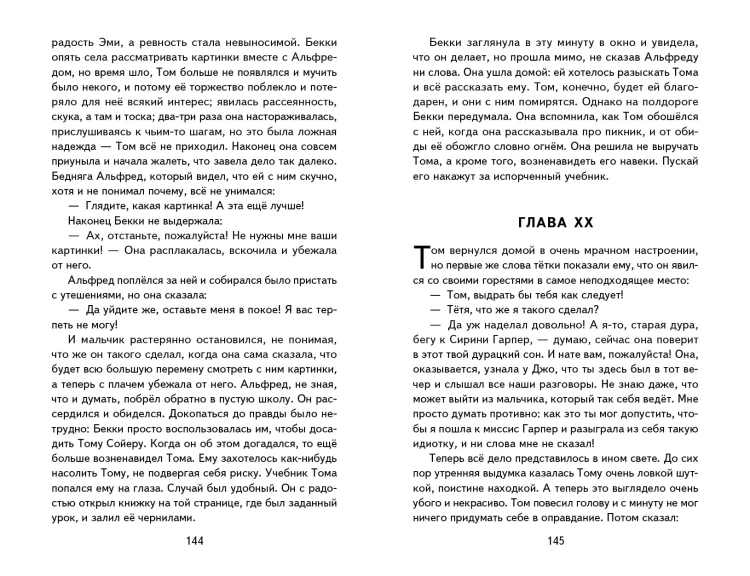 радость Эми, а ревность стала невыносимой. Бекки опять села рассматривать картинки вместе с Альфредом, но время шло, Том больше не появлялся и мучить было некого, и потому её торжество поблекло и потеряло для неё всякий интерес; явилась рассеянность, скука, а там и тоска; два-три раза она настораживалась, прислушиваясь к чьим-то шагам, но это была ложная надежда — Том всё не приходил. Наконец она совсем приуныла и начала жалеть, что завела дело так далеко. Бедняга Альфред, который видел, что ей с ним скучно, хотя и не понимал почему, всё не унимался:

— Глядите, какая картинка! А эта ещё лучше!

Наконец Бекки не выдержала:

— Ах, отстаньте, пожалуйста! Не нужны мне ваши картинки! — Она расплакалась, вскочила и убежала от него.

Альфред поплёлся за ней и собирался было пристать с утешениями, но она сказала:

— Да уйдите же, оставьте меня в покое! Я вас терпеть не могу!

И мальчик растерянно остановился, не понимая, что же он такого сделал, когда она сама сказала, что будет всю большую перемену смотреть с ним картинки, а теперь с плачем убежала от него. Альфред, не зная, что и думать, побрёл обратно в пустую школу. Он рассердился и обиделся. Докопаться до правды было нетрудно: Бекки просто воспользовалась им, чтобы досадить Тому Сойеру. Когда он об этом догадался, то ещё больше возненавидел Тома. Ему захотелось как-нибудь насолить Тому, не подвергая себя риску. Учебник Тома попался ему на глаза. Случай был удобный. Он с радостью открыл книжку на той странице, где был заданный урок, и залил её чернилами.

144

Бекки заглянула в эту минуту в окно и увидела, что он делает, но прошла мимо, не сказав Альфреду ни слова. Она ушла домой: ей хотелось разыскать Тома и всё рассказать ему. Том, конечно, будет ей благодарен, и они с ним помирятся. Однако на полдороге Бекки передумала. Она вспомнила, как Том обошёлся с ней, когда она рассказывала про пикник, и от обиды её обожгло словно огнём. Она решила не выручать Тома, а кроме того, возненавидеть его навеки. Пускай его накажут за испорченный учебник.

ГЛАВА XX

Том вернулся домой в очень мрачном настроении, но первые же слова тётки показали ему, что он явился со своими горестями в самое неподходящее место:

— Том, выдрать бы тебя как следует!

— Тётя, что же я такого сделал?

— Да уж наделал довольно! А я-то, старая дура, бегу к Сирини Гарпер, — думаю, сейчас она поверит в этот твой дурацкий сон. И нате вам, пожалуйста! Она, оказывается, узнала у Джо, что ты здесь был в тот вечер и слышал все наши разговоры. Не знаю даже, что может выйти из мальчика, который так себя ведёт. Мне просто думать противно: как это ты мог допустить, чтобы я пошла к миссис Гарпер и разыграла из себя такую идиотку, и ни слова мне не сказал!

Теперь всё дело представилось в ином свете. До сих пор утренняя выдумка казалась Тому очень ловкой шуткой, поистине находкой. А теперь это выглядело очень убого и некрасиво. Том повесил голову и с минуту не мог ничего придумать себе в оправдание. Потом сказал:

145